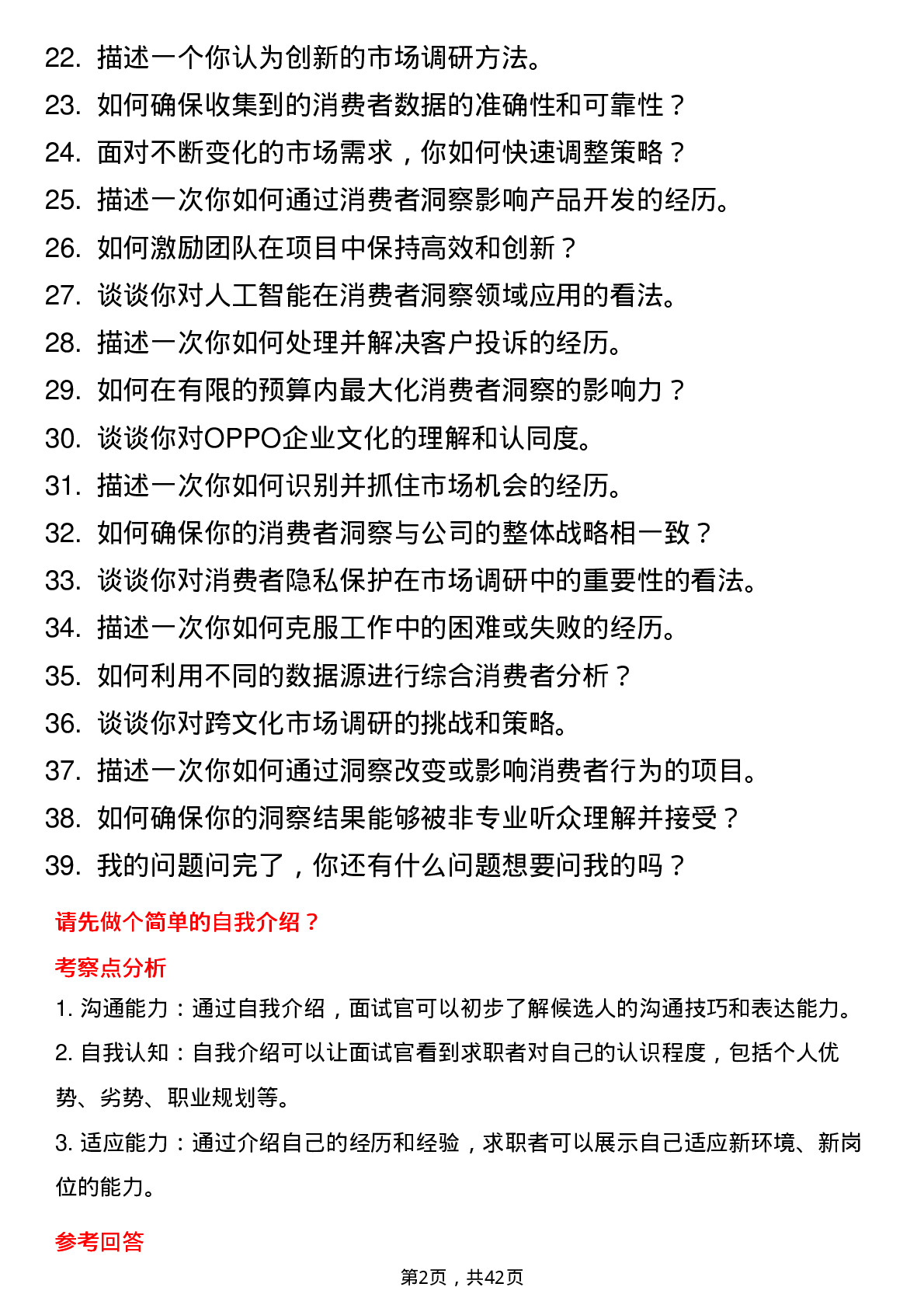 22. 描述一个你认为创新的市场调研方法。
23. 如何确保收集到的消费者数据的准确性和可靠性？
24. 面对不断变化的市场需求，你如何快速调整策略？
25. 描述一次你如何通过消费者洞察影响产品开发的经历。
26. 如何激励团队在项目中保持高效和创新？
27. 谈谈你对人工智能在消费者洞察领域应用的看法。
28. 描述一次你如何处理并解决客户投诉的经历。
29. 如何在有限的预算内最大化消费者洞察的影响力？
30. 谈谈你对OPPO企业文化的理解和认同度。
31. 描述一次你如何识别并抓住市场机会的经历。
32. 如何确保你的消费者洞察与公司的整体战略相一致？
33. 谈谈你对消费者隐私保护在市场调研中的重要性的看法。
34. 描述一次你如何克服工作中的困难或失败的经历。
35. 如何利用不同的数据源进行综合消费者分析？
36. 谈谈你对跨文化市场调研的挑战和策略。
37. 描述一次你如何通过洞察改变或影响消费者行为的项目。
38. 如何确保你的洞察结果能够被非专业听众理解并接受？
39. 我的问题问完了，你还有什么问题想要问我的吗？

请先做个简单的自我介绍？

考察点分析

1. 沟通能力：通过自我介绍，面试官可以初步了解候选人的沟通技巧和表达能力。
2. 自我认知：自我介绍可以让面试官看到求职者对自己的认识程度，包括个人优势、劣势、职业规划等。
3. 适应能力：通过介绍自己的经历和经验，求职者可以展示自己适应新环境、新岗位的能力。

参考回答

第2页，共42页